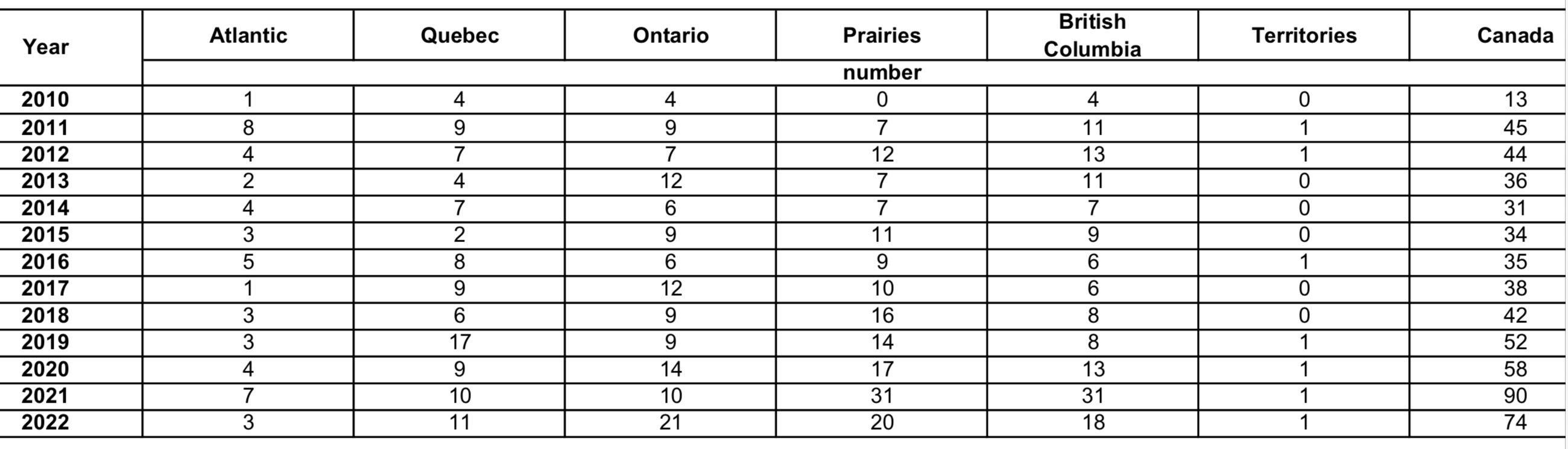 | Year | Atlantic | Quebec | Ontario | Prairies | British Columbia | Territories | Canada |
|---|---|---|---|---|---|---|---|
| | number | | | | | | |
| 2010 | 1 | 4 | 4 | 0 | 4 | 0 | 13 |
| 2011 | 8 | 9 | 9 | 7 | 11 | 1 | 45 |
| 2012 | 4 | 7 | 7 | 12 | 13 | 1 | 44 |
| 2013 | 2 | 4 | 12 | 7 | 11 | 0 | 36 |
| 2014 | 4 | 7 | 6 | 7 | 7 | 0 | 31 |
| 2015 | 3 | 2 | 9 | 11 | 9 | 0 | 34 |
| 2016 | 5 | 8 | 6 | 9 | 6 | 1 | 35 |
| 2017 | 1 | 9 | 12 | 10 | 6 | 0 | 38 |
| 2018 | 3 | 6 | 9 | 16 | 8 | 0 | 42 |
| 2019 | 3 | 17 | 9 | 14 | 8 | 1 | 52 |
| 2020 | 4 | 9 | 14 | 17 | 13 | 1 | 58 |
| 2021 | 7 | 10 | 10 | 31 | 31 | 1 | 90 |
| 2022 | 3 | 11 | 21 | 20 | 18 | 1 | 74 |